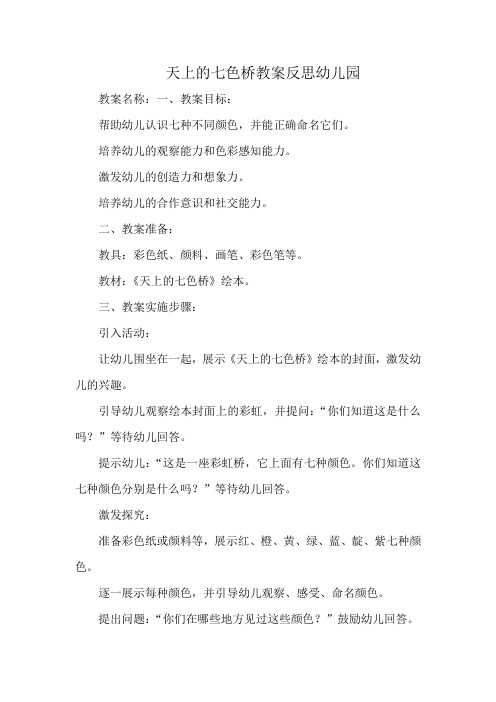 天上的七色桥教案反思幼儿园

教案名称：一、教案目标：

帮助幼儿认识七种不同颜色，并能正确命名它们。

培养幼儿的观察能力和色彩感知能力。

激发幼儿的创造力和想象力。

培养幼儿的合作意识和社交能力。

二、教案准备：

教具：彩色纸、颜料、画笔、彩色笔等。

教材：《天上的七色桥》绘本。

三、教案实施步骤：

引入活动：

让幼儿围坐在一起，展示《天上的七色桥》绘本的封面，激发幼儿的兴趣。

引导幼儿观察绘本封面上的彩虹，并提问：“你们知道这是什么吗？”等待幼儿回答。

提示幼儿：“这是一座彩虹桥，它上面有七种颜色。你们知道这七种颜色分别是什么吗？”等待幼儿回答。

激发探究：

准备彩色纸或颜料等，展示红、橙、黄、绿、蓝、靛、紫七种颜色。

逐一展示每种颜色，并引导幼儿观察、感受、命名颜色。

提出问题：“你们在哪些地方见过这些颜色？”鼓励幼儿回答。